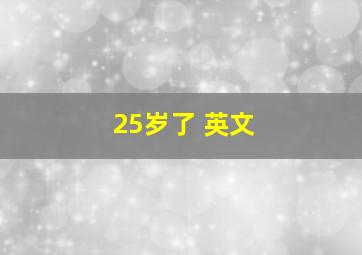 25岁了 英文